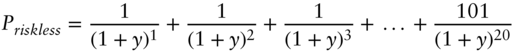 $P_{riskless} = \frac{1}{(1+y)^1} + \frac{1}{(1+y)^2} + \frac{1}{(1+y)^3} + \ldots + \frac{101}{(1+y)^{20}}$